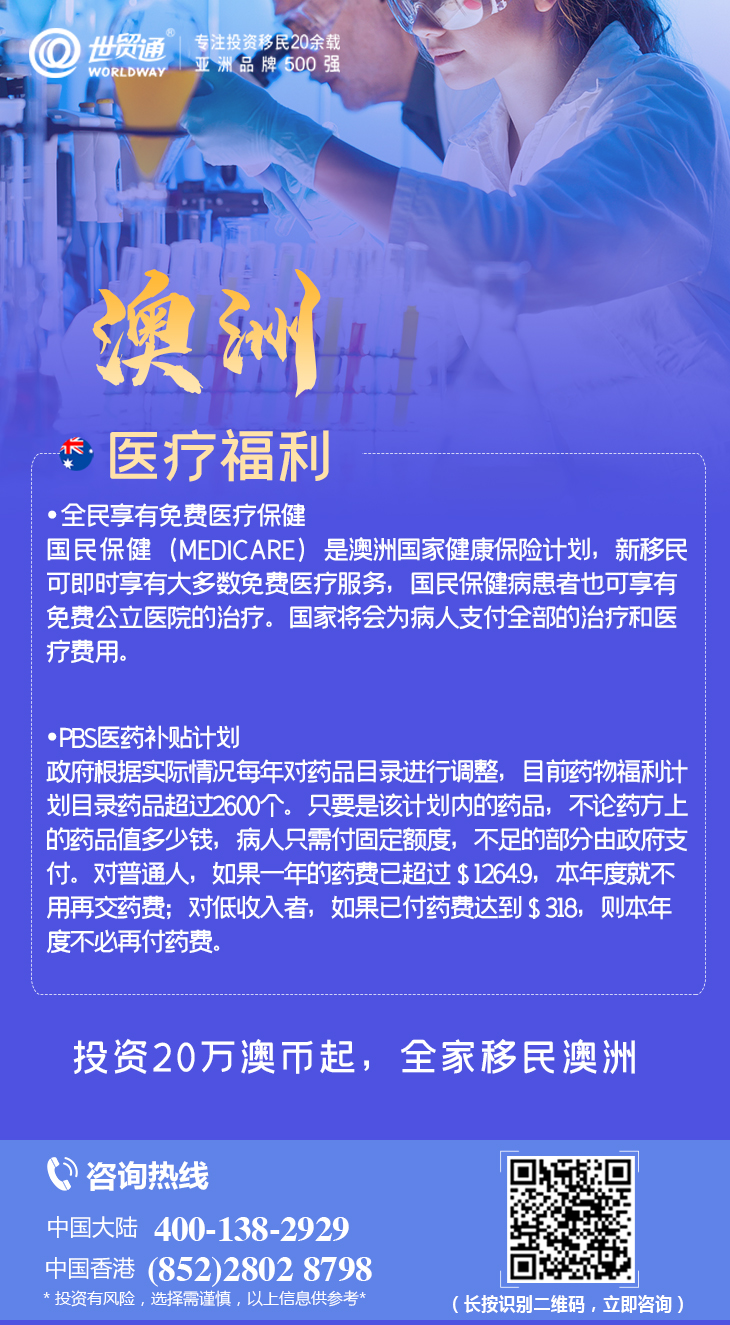 世贸通®
WORLDWAY
专注投资移民20余载
亚洲品牌500强

澳洲

医疗福利

• 全民享有免费医疗保健
国民保健（MEDICARE）是澳洲国家健康保险计划，新移民可即时享有大多数免费医疗服务，国民保健病患者也可享有免费公立医院的治疗。国家将会为病人支付全部的治疗和医疗费用。

• PBS医药补贴计划
政府根据实际情况每年对药品目录进行调整，目前药物福利计划目录药品超过2600个。只要是该计划内的药品，不论药方上的药品值多少钱，病人只需付固定额度，不足的部分由政府支付。对普通人，如果一年的药费已超过＄1264.9，本年度就不用再交药费；对低收入者，如果已付药费达到＄318，则本年度不必再付药费。

投资20万澳币起，全家移民澳洲

咨询热线
中国大陆 400-138-2929
中国香港 (852)2802 8798
* 投资有风险，选择需谨慎，以上信息供参考*

（长按识别二维码，立即咨询）